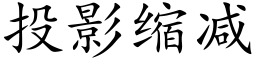 投影缩减